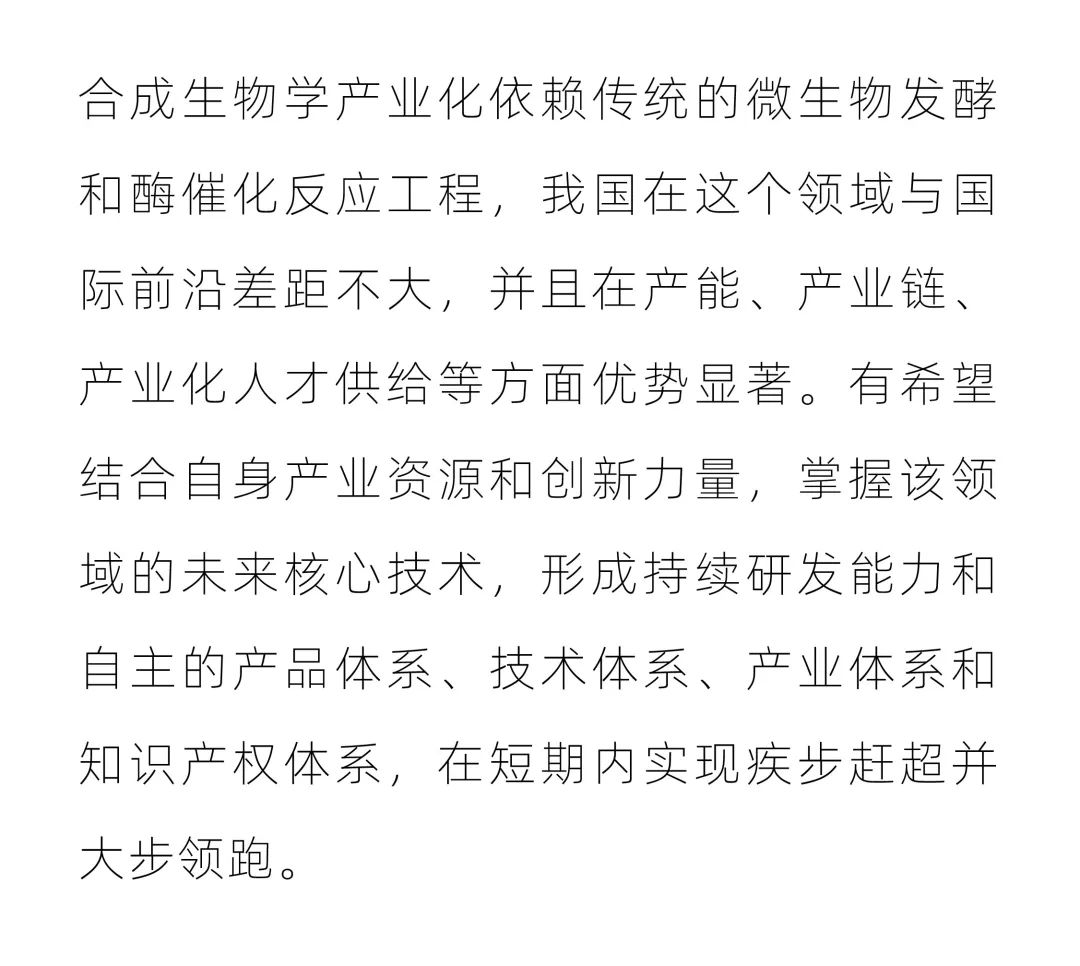 合成生物学产业化依赖传统的微生物发酵和酶催化反应工程，我国在这个领域与国际前沿差距不大，并且在产能、产业链、产业化人才供给等方面优势显著。有希望结合自身产业资源和创新力量，掌握该领域的未来核心技术，形成持续研发能力和自主的产品体系、技术体系、产业体系和知识产权体系，在短期内实现疾步赶超并大步领跑。